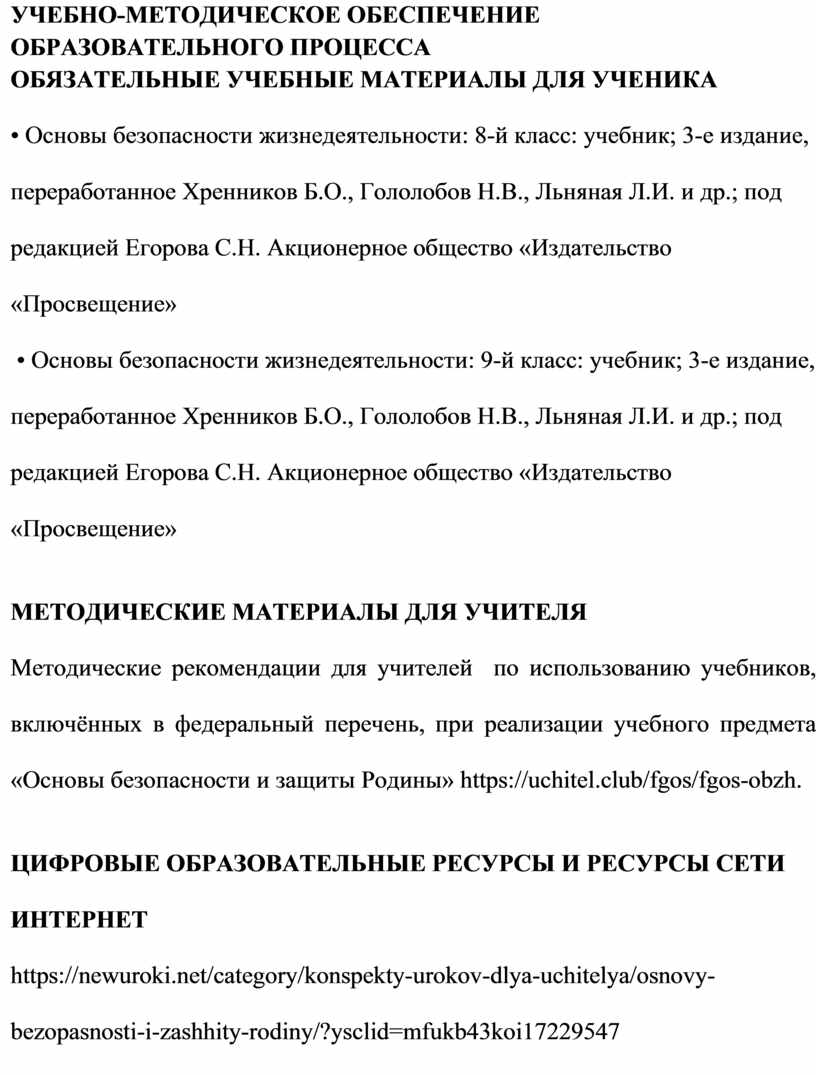 УЧЕБНО-МЕТОДИЧЕСКОЕ ОБЕСПЕЧЕНИЕ ОБРАЗОВАТЕЛЬНОГО ПРОЦЕССА
ОБЯЗАТЕЛЬНЫЕ УЧЕБНЫЕ МАТЕРИАЛЫ ДЛЯ УЧЕНИКА

• Основы безопасности жизнедеятельности: 8-й класс: учебник; 3-е издание, переработанное Хренников Б.О., Гололобов Н.В., Льняная Л.И. и др.; под редакцией Егорова С.Н. Акционерное общество «Издательство «Просвещение»

• Основы безопасности жизнедеятельности: 9-й класс: учебник; 3-е издание, переработанное Хренников Б.О., Гололобов Н.В., Льняная Л.И. и др.; под редакцией Егорова С.Н. Акционерное общество «Издательство «Просвещение»

МЕТОДИЧЕСКИЕ МАТЕРИАЛЫ ДЛЯ УЧИТЕЛЯ

Методические рекомендации для учителей по использованию учебников, включённых в федеральный перечень, при реализации учебного предмета «Основы безопасности и защиты Родины» https://uchitel.club/fgos/fgos-obzh.

ЦИФРОВЫЕ ОБРАЗОВАТЕЛЬНЫЕ РЕСУРСЫ И РЕСУРСЫ СЕТИ ИНТЕРНЕТ

https://newuroki.net/category/konspekty-urokov-dlya-uchitelya/osnovy-bezopasnosti-i-zashhity-rodiny/?ysclid=mfukb43koi17229547